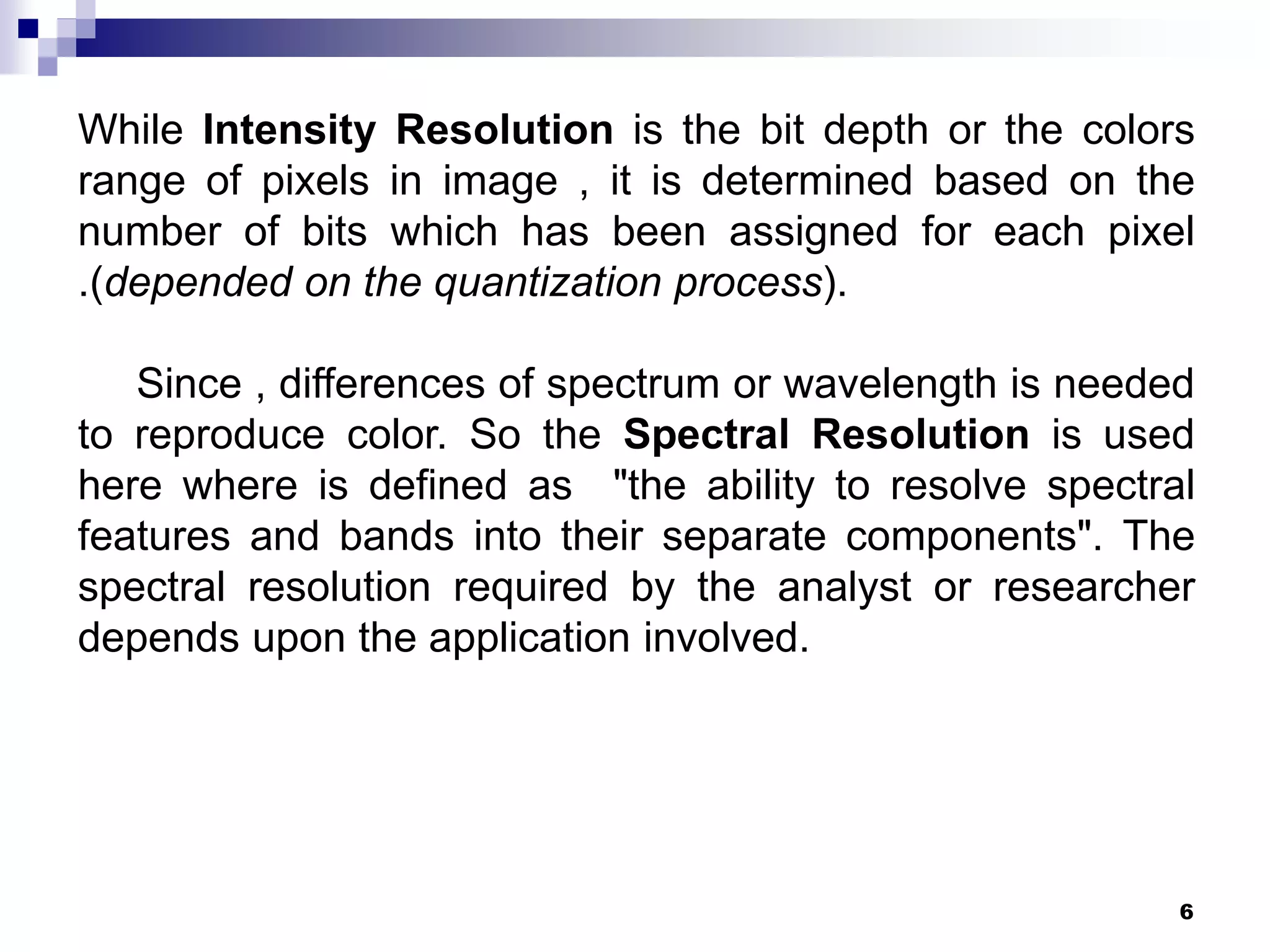 While Intensity Resolution is the bit depth or the colors range of pixels in image , it is determined based on the number of bits which has been assigned for each pixel .(depended on the quantization process).

Since , differences of spectrum or wavelength is needed to reproduce color. So the Spectral Resolution is used here where is defined as "the ability to resolve spectral features and bands into their separate components". The spectral resolution required by the analyst or researcher depends upon the application involved.

6